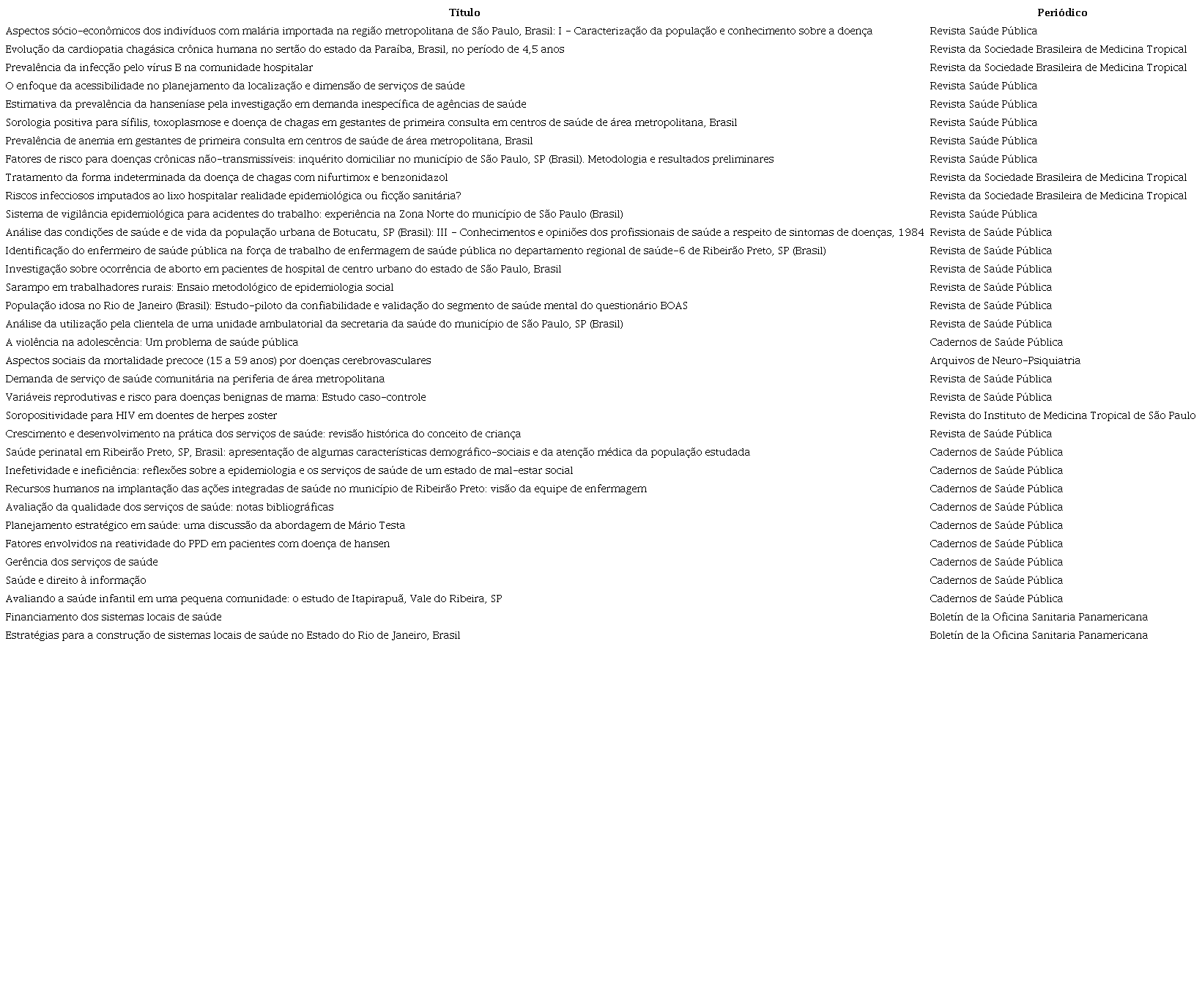 | Título | Periódico |
|---|---|
| Aspectos sócio-econômicos dos indivíduos com malária importada na região metropolitana de São Paulo, Brasil: I - Caracterização da população e conhecimento sobre a doença | Revista Saúde Pública |
| Evolução da cardiopatia chagásica crônica humana no sertão do estado da Paraíba, Brasil, no período de 4,5 anos | Revista da Sociedade Brasileira de Medicina Tropical |
| Prevalência da infecção pelo vírus B na comunidade hospitalar | Revista da Sociedade Brasileira de Medicina Tropical |
| O enfoque da acessibilidade no planejamento da localização e dimensão de serviços de saúde | Revista Saúde Pública |
| Estimativa da prevalência da hanseníase pela investigação em demanda inespecífica de agências de saúde | Revista Saúde Pública |
| Sorologia positiva para sífilis, toxoplasmose e doença de chagas em gestantes de primeira consulta em centros de saúde de área metropolitana, Brasil | Revista Saúde Pública |
| Prevalência de anemia em gestantes de primeira consulta em centros de saúde de área metropolitana, Brasil | Revista Saúde Pública |
| Fatores de risco para doenças crônicas não-transmissíveis: inquérito domiciliar no município de São Paulo, SP (Brasil). Metodologia e resultados preliminares | Revista Saúde Pública |
| Tratamento da forma indeterminada da doença de chagas com nifurtimox e benzonidazol | Revista da Sociedade Brasileira de Medicina Tropical |
| Riscos infecciosos imputados ao lixo hospitalar realidade epidemiológica ou ficção sanitária? | Revista da Sociedade Brasileira de Medicina Tropical |
| Sistema de vigilância epidemiológica para acidentes do trabalho: experiência na Zona Norte do município de São Paulo (Brasil) | Revista Saúde Pública |
| Análise das condições de saúde e de vida da população urbana de Botucatu, SP (Brasil): III - Conhecimentos e opiniões dos profissionais de saúde a respeito de sintomas de doenças, 1984 | Revista de Saúde Pública |
| Identificação do enfermeiro de saúde pública na força de trabalho de enfermagem de saúde pública no departamento regional de saúde-6 de Ribeirão Preto, SP (Brasil) | Revista de Saúde Pública |
| Investigação sobre ocorrência de aborto em pacientes de hospital de centro urbano do estado de São Paulo, Brasil | Revista de Saúde Pública |
| Sarampo em trabalhadores rurais: Ensaio metodológico de epidemiologia social | Revista de Saúde Pública |
| População idosa no Rio de Janeiro (Brasil): Estudo-piloto da confiabilidade e validação do segmento de saúde mental do questionário BOAS | Revista de Saúde Pública |
| Análise da utilização pela clientela de uma unidade ambulatorial da secretaria da saúde do município de São Paulo, SP (Brasil) | Revista de Saúde Pública |
| A violência na adolescência: Um problema de saúde pública | Cadernos de Saúde Pública |
| Aspectos sociais da mortalidade precoce (15 a 59 anos) por doenças cerebrovasculares | Arquivos de Neuro-Psiquiatria |
| Demanda de serviço de saúde comunitária na periferia de área metropolitana | Revista de Saúde Pública |
| Variáveis reprodutivas e risco para doenças benignas de mama: Estudo caso-controle | Revista de Saúde Pública |
| Soropositividade para HIV em doentes de herpes zoster | Revista do Instituto de Medicina Tropical de São Paulo |
| Crescimento e desenvolvimento na prática dos serviços de saúde: revisão histórica do conceito de criança | Revista de Saúde Pública |
| Saúde perinatal em Ribeirão Preto, SP, Brasil: apresentação de algumas características demográfico-sociais e da atenção médica da população estudada | Cadernos de Saúde Pública |
| Inefetividade e ineficiência: reflexões sobre a epidemiologia e os serviços de saúde de um estado de mal-estar social | Cadernos de Saúde Pública |
| Recursos humanos na implantação das ações integradas de saúde no município de Ribeirão Preto: visão da equipe de enfermagem | Cadernos de Saúde Pública |
| Avaliação da qualidade dos serviços de saúde: notas bibliográficas | Cadernos de Saúde Pública |
| Planejamento estratégico em saúde: uma discussão da abordagem de Mário Testa | Cadernos de Saúde Pública |
| Fatores envolvidos na reatividade do PPD em pacientes com doença de hansen | Cadernos de Saúde Pública |
| Gerência dos serviços de saúde | Cadernos de Saúde Pública |
| Saúde e direito à informação | Cadernos de Saúde Pública |
| Avaliando a saúde infantil em uma pequena comunidade: o estudo de Itapirapuã, Vale do Ribeira, SP | Cadernos de Saúde Pública |
| Financiamento dos sistemas locais de saúde | Boletín de la Oficina Sanitaria Panamericana |
| Estratégias para a construção de sistemas locais de saúde no Estado do Rio de Janeiro, Brasil | Boletín de la Oficina Sanitaria Panamericana |